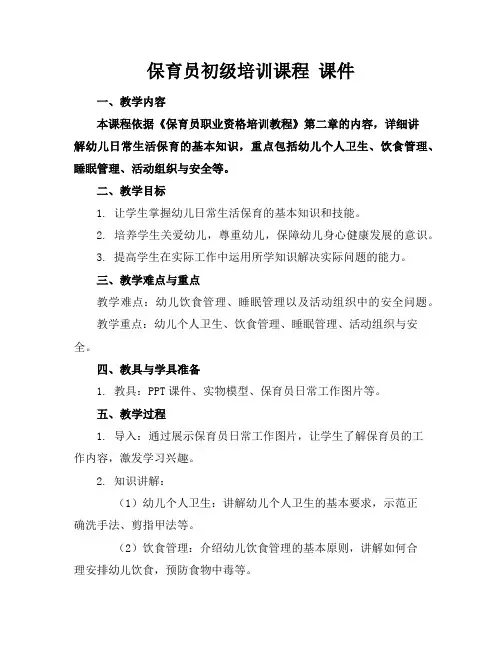 保育员初级培训课程 课件

一、教学内容

本课程依据《保育员职业资格培训教程》第二章的内容，详细讲解幼儿日常生活保育的基本知识，重点包括幼儿个人卫生、饮食管理、睡眠管理、活动组织与安全等。

二、教学目标

1. 让学生掌握幼儿日常生活保育的基本知识和技能。

2. 培养学生关爱幼儿，尊重幼儿，保障幼儿身心健康发展的意识。

3. 提高学生在实际工作中运用所学知识解决实际问题的能力。

三、教学难点与重点

教学难点：幼儿饮食管理、睡眠管理以及活动组织中的安全问题。

教学重点：幼儿个人卫生、饮食管理、睡眠管理、活动组织与安全。

四、教具与学具准备

1. 教具：PPT 课件、实物模型、保育员日常工作图片等。

五、教学过程

1. 导入：通过展示保育员日常工作图片，让学生了解保育员的工作内容，激发学习兴趣。

2. 知识讲解：

（1）幼儿个人卫生：讲解幼儿个人卫生的基本要求，示范正确洗手法、剪指甲法等。

（2）饮食管理：介绍幼儿饮食管理的基本原则，讲解如何合理安排幼儿饮食，预防食物中毒等。